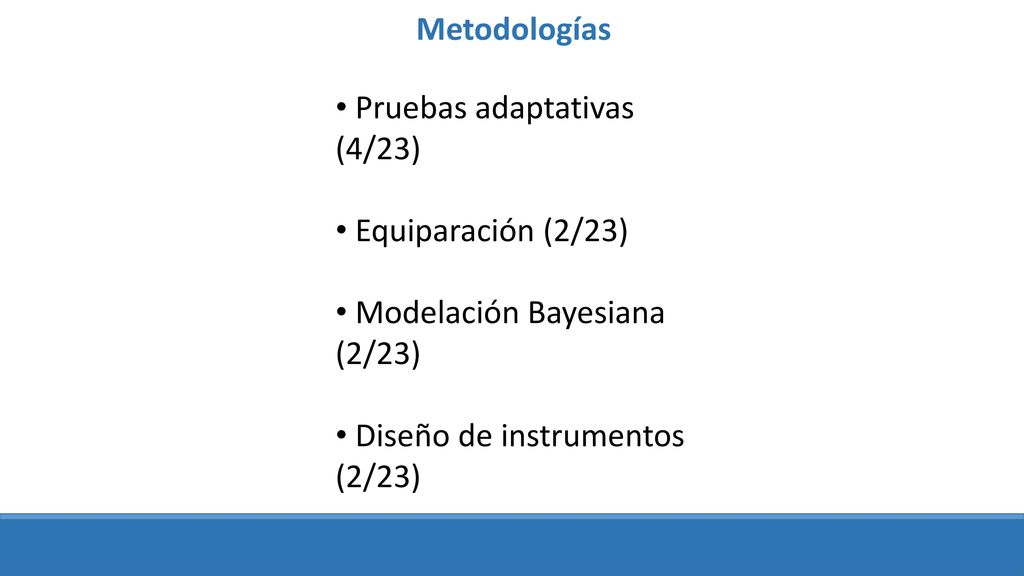 Metodologías

• Pruebas adaptativas (4/23)

• Equiparación (2/23)

• Modelación Bayesiana (2/23)

• Diseño de instrumentos (2/23)